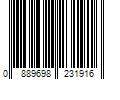 0 889698 231916